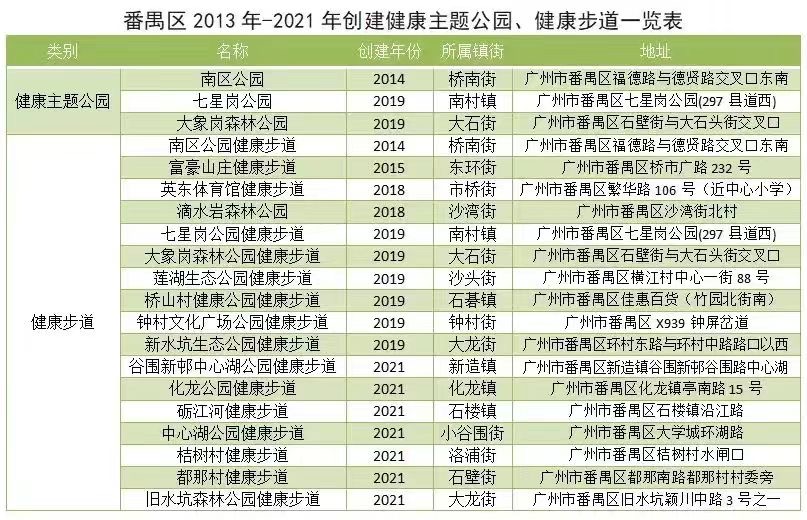 番禺区2013年-2021年创建健康主题公园、健康步道一览表

| 类别 | 名称 | 创建年份 | 所属镇街 | 地址 |
|---|---|---|---|---|
| 健康主题公园 | 南区公园 | 2014 | 桥南街 | 广州市番禺区福德路与德贤路交叉口东南 |
| | 七星岗公园 | 2019 | 南村镇 | 广州市番禺区七星岗公园(297县道西) |
| | 大象岗森林公园 | 2019 | 大石街 | 广州市番禺区石壁街与大石头街交叉口 |
| 健康步道 | 南区公园健康步道 | 2014 | 桥南街 | 广州市番禺区福德路与德贤路交叉口东南 |
| | 富豪山庄健康步道 | 2015 | 东环街 | 广州市番禺区桥市广路232号 |
| | 英东体育馆健康步道 | 2018 | 市桥街 | 广州市番禺区繁华路106号(近中心小学) |
| | 滴水岩森林公园 | 2018 | 沙湾街 | 广州市番禺区沙湾街北村 |
| | 七星岗公园健康步道 | 2019 | 南村镇 | 广州市番禺区七星岗公园(297县道西) |
| | 大象岗森林公园健康步道 | 2019 | 大石街 | 广州市番禺区石壁街与大石头街交叉口 |
| | 莲湖生态公园健康步道 | 2019 | 沙头街 | 广州市番禺区横江村中心一街88号 |
| | 桥山村健康公园健康步道 | 2019 | 石碁镇 | 广州市番禺区佳惠百货(竹园北街南) |
| | 钟村文化广场公园健康步道 | 2019 | 钟村街 | 广州市番禺区X939钟屏岔道 |
| | 新水坑生态公园健康步道 | 2019 | 大龙街 | 广州市番禺区环村东路与环村中路路口以西 |
| | 谷围新邨中心湖公园健康步道 | 2021 | 新造镇 | 广州市番禺区新造镇谷围新邨谷围路中心湖 |
| | 化龙公园健康步道 | 2021 | 化龙镇 | 广州市番禺区化龙镇亭南路15号 |
| | 砺江河健康步道 | 2021 | 石楼镇 | 广州市番禺区石楼镇沿江路 |
| | 中心湖公园健康步道 | 2021 | 小谷围街 | 广州市番禺区大学城环湖路 |
| | 桔树村健康步道 | 2021 | 洛浦街 | 广州市番禺区桔树村水闸口 |
| | 都那村健康步道 | 2021 | 石壁街 | 广州市番禺区都那南路都那村村委旁 |
| | 旧水坑森林公园健康步道 | 2021 | 大龙街 | 广州市番禺区旧水坑颖川中路3号之一 |